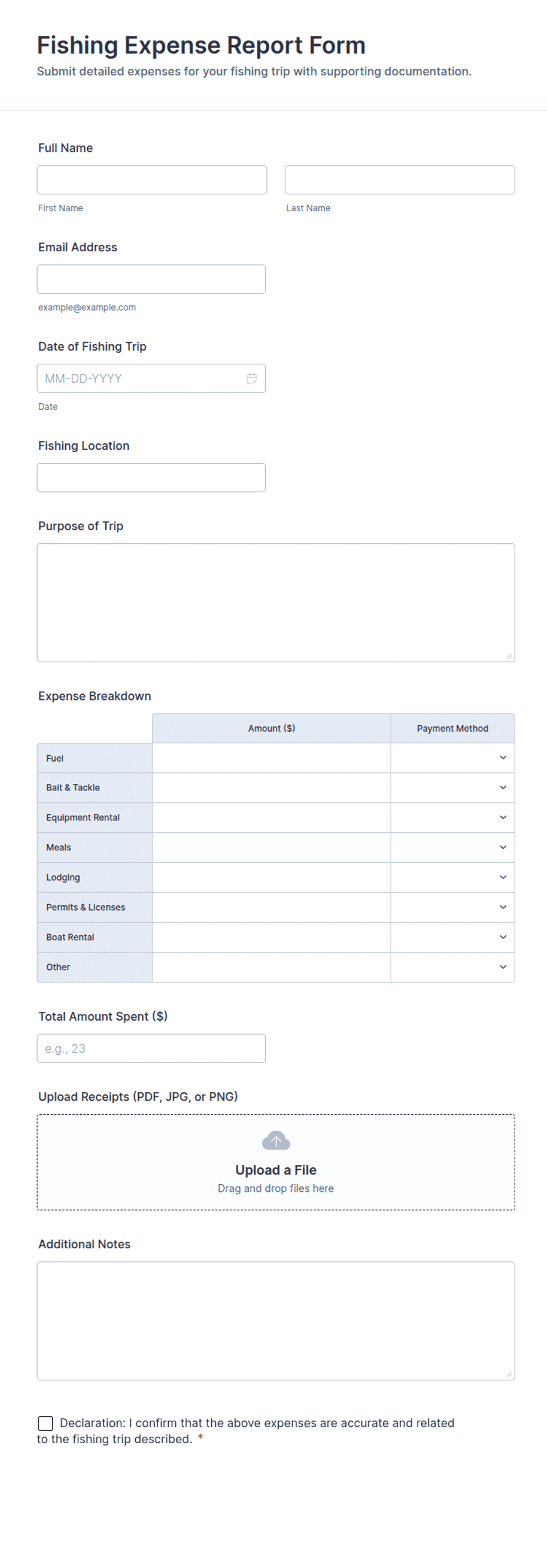 Fishing Expense Report Form
Submit detailed expenses for your fishing trip with supporting documentation.

Full Name

First Name

Last Name

Email Address

example@example.com

Date of Fishing Trip

MM-DD-YYYY

Date

Fishing Location

Purpose of Trip

Expense Breakdown

| | Amount ($) | Payment Method |
|---|---|---|
| Fuel | | |
| Bait & Tackle | | |
| Equipment Rental | | |
| Meals | | |
| Lodging | | |
| Permits & Licenses | | |
| Boat Rental | | |
| Other | | |

Total Amount Spent ($)

e.g., 23

Upload Receipts (PDF, JPG, or PNG)

Upload a File
Drag and drop files here

Additional Notes

Declaration: I confirm that the above expenses are accurate and related to the fishing trip described. *